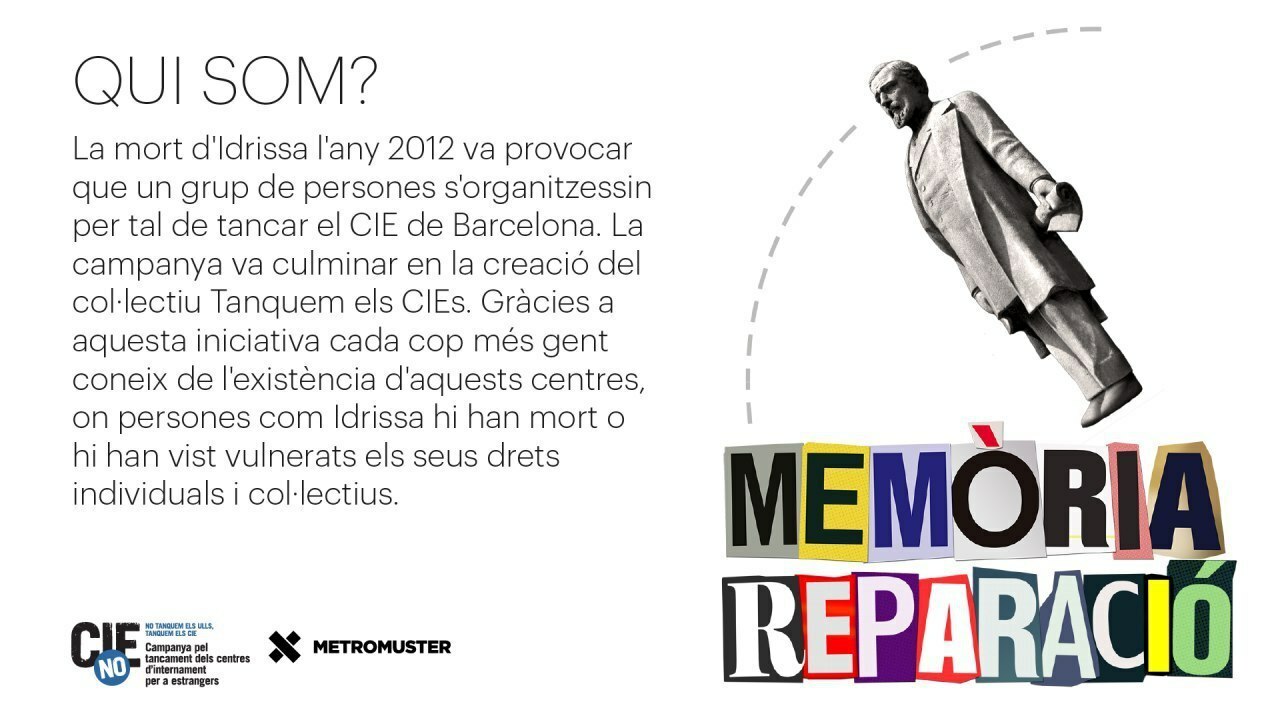 QUI SOM?

La mort d'Idrissa l'any 2012 va provocar que un grup de persones s'organitzessin per tal de tancar el CIE de Barcelona. La campanya va culminar en la creació del col·lectiu Tanquem els CIEs. Gràcies a aquesta iniciativa cada cop més gent coneix de l'existència d'aquests centres, on persones com Idrissa hi han mort o hi han vist vulnerats els seus drets individuals i col·lectius.

MEMÒRIA
REPARACIÓ

CIE NO
NO TANQUEM ELS ULLS, TANQUEM ELS CIE
Campanya pel tancament dels centres d'internament per a estrangers

METROMUSTER